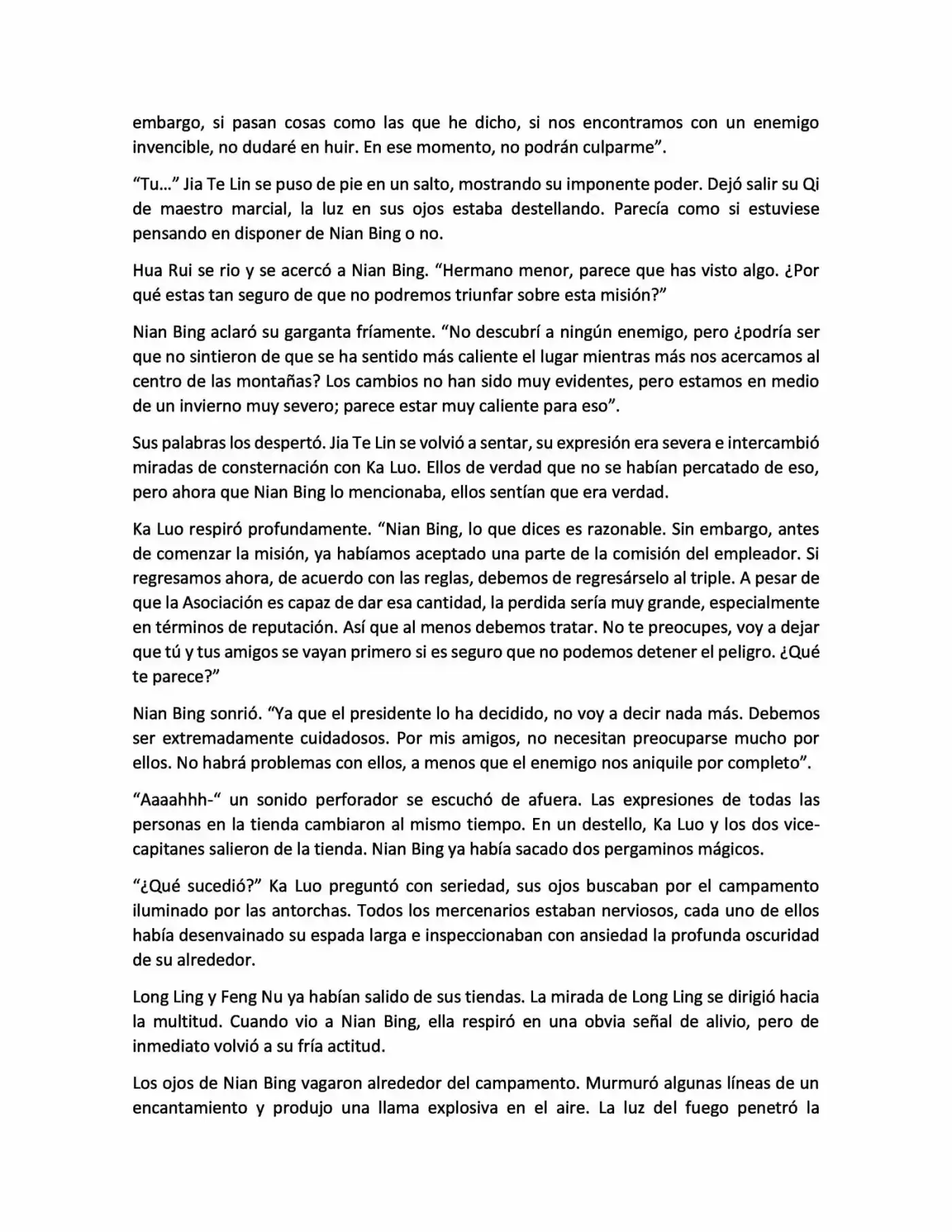 embargo, si pasan cosas como las que he dicho, si nos encontramos con un enemigo invencible, no dudaré en huir. En ese momento, no podrán culparme".

"Tu..." Jia Te Lin se puso de pie en un salto, mostrando su imponente poder. Dejó salir su Qi de maestro marcial, la luz en sus ojos estaba destellando. Parecía como si estuviese pensando en disponer de Nian Bing o no.

Hua Rui se rio y se acercó a Nian Bing. "Hermano menor, parece que has visto algo. ¿Por qué estas tan seguro de que no podremos triunfar sobre esta misión?"

Nian Bing aclaró su garganta fríamente. "No descubrí a ningún enemigo, pero ¿podría ser que no sintieron de que se ha sentido más caliente el lugar mientras más nos acercamos al centro de las montañas? Los cambios no han sido muy evidentes, pero estamos en medio de un invierno muy severo; parece estar muy caliente para eso".

Sus palabras los despertó. Jia Te Lin se volvió a sentar, su expresión era severa e intercambió miradas de consternación con Ka Luo. Ellos de verdad que no se habían percatado de eso, pero ahora que Nian Bing lo mencionaba, ellos sentían que era verdad.

Ka Luo respiró profundamente. "Nian Bing, lo que dices es razonable. Sin embargo, antes de comenzar la misión, ya habíamos aceptado una parte de la comisión del empleador. Si regresamos ahora, de acuerdo con las reglas, debemos de regresárselo al triple. A pesar de que la Asociación es capaz de dar esa cantidad, la perdida sería muy grande, especialmente en términos de reputación. Así que al menos debemos tratar. No te preocupes, voy a dejar que tú y tus amigos se vayan primero si es seguro que no podemos detener el peligro. ¿Qué te parece?"

Nian Bing sonrió. "Ya que el presidente lo ha decidido, no voy a decir nada más. Debemos ser extremadamente cuidadosos. Por mis amigos, no necesitan preocuparse mucho por ellos. No habrá problemas con ellos, a menos que el enemigo nos aniquile por completo".

"Aaaahhh-" un sonido perforador se escuchó de afuera. Las expresiones de todas las personas en la tienda cambiaron al mismo tiempo. En un destello, Ka Luo y los dos vice-capitanes salieron de la tienda. Nian Bing ya había sacado dos pergaminos mágicos.

"¿Qué sucedió?" Ka Luo preguntó con seriedad, sus ojos buscaban por el campamento iluminado por las antorchas. Todos los mercenarios estaban nerviosos, cada uno de ellos había desenvainado su espada larga e inspeccionaban con ansiedad la profunda oscuridad de su alrededor.

Long Ling y Feng Nu ya habían salido de sus tiendas. La mirada de Long Ling se dirigió hacia la multitud. Cuando vio a Nian Bing, ella respiró en una obvia señal de alivio, pero de inmediato volvió a su fría actitud.

Los ojos de Nian Bing vagaron alrededor del campamento. Murmuró algunas líneas de un encantamiento y produjo una llama explosiva en el aire. La luz del fuego penetró la